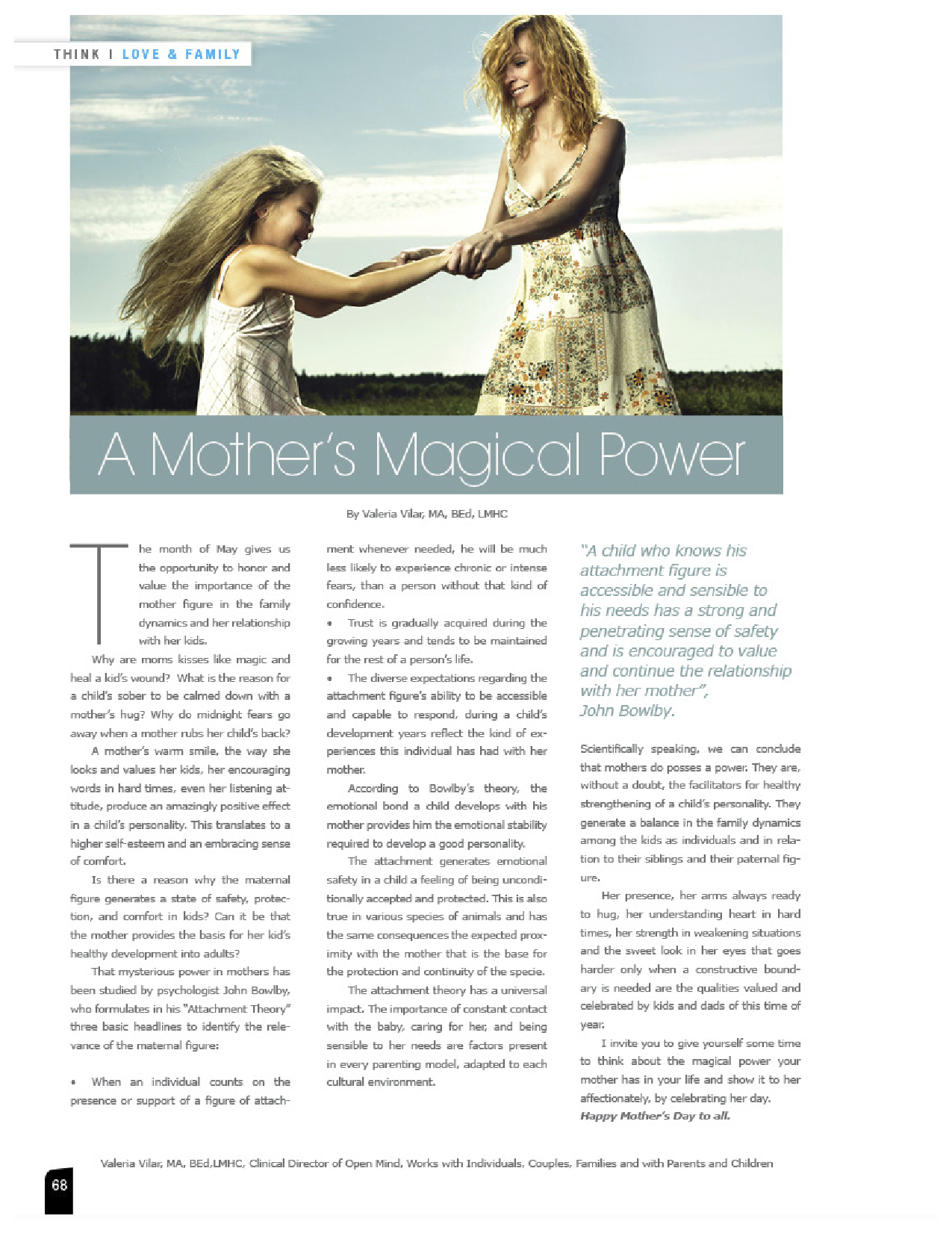 THINK I LOVE & FAMILY

A Mother's Magical Power

By Valeria Vilar, MA, BEd, LMHC

The month of May gives us the opportunity to honor and value the importance of the mother figure in the family dynamics and her relationship with her kids.

Why are moms kisses like magic and heal a kid's wound? What is the reason for a child's sober to be calmed down with a mother's hug? Why do midnight fears go away when a mother rubs her child's back?

A mother's warm smile, the way she looks and values her kids, her encouraging words in hard times, even her listening attitude, produce an amazingly positive effect in a child's personality. This translates to a higher self-esteem and an embracing sense of comfort.

Is there a reason why the maternal figure generates a state of safety, protection, and comfort in kids? Can it be that the mother provides the basis for her kid's healthy development into adults?

That mysterious power in mothers has been studied by psychologist John Bowlby, who formulates in his "Attachment Theory" three basic headlines to identify the relevance of the maternal figure:

• When an individual counts on the presence or support of a figure of attachment whenever needed, he will be much less likely to experience chronic or intense fears, than a person without that kind of confidence.

• Trust is gradually acquired during the growing years and tends to be maintained for the rest of a person's life.

• The diverse expectations regarding the attachment figure's ability to be accessible and capable to respond, during a child's development years reflect the kind of experiences this individual has had with her mother.

According to Bowlby's theory, the emotional bond a child develops with his mother provides him the emotional stability required to develop a good personality.

The attachment generates emotional safety in a child a feeling of being unconditionally accepted and protected. This is also true in various species of animals and has the same consequences the expected proximity with the mother that is the base for the protection and continuity of the specie.

The attachment theory has a universal impact. The importance of constant contact with the baby, caring for her, and being sensible to her needs are factors present in every parenting model, adapted to each cultural environment.

"A child who knows his attachment figure is accessible and sensible to his needs has a strong and penetrating sense of safety and is encouraged to value and continue the relationship with her mother", John Bowlby.

Scientifically speaking, we can conclude that mothers do posses a power. They are, without a doubt, the facilitators for healthy strengthening of a child's personality. They generate a balance in the family dynamics among the kids as individuals and in relation to their siblings and their paternal figure.

Her presence, her arms always ready to hug, her understanding heart in hard times, her strength in weakening situations and the sweet look in her eyes that goes harder only when a constructive boundary is needed are the qualities valued and celebrated by kids and dads of this time of year.

I invite you to give yourself some time to think about the magical power your mother has in your life and show it to her affectionately, by celebrating her day.
Happy Mother's Day to all.

Valeria Vilar, MA, BEd,LMHC, Clinical Director of Open Mind, Works with Individuals, Couples, Families and with Parents and Children

68